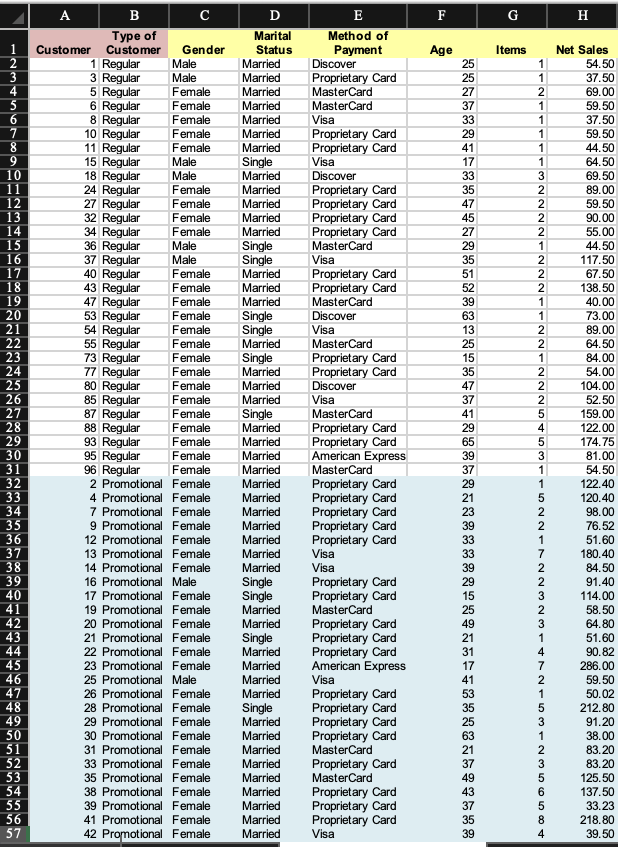 | | A | B | C | D | E | F | G | H |
|---|---|---|---|---|---|---|---|---|
| 1 | Customer | Type of Customer | Gender | Marital Status | Method of Payment | Age | Items | Net Sales |
| 2 | 1 | Regular | Male | Married | Discover | 25 | 1 | 54.50 |
| 3 | 3 | Regular | Male | Married | Proprietary Card | 25 | 1 | 37.50 |
| 4 | 5 | Regular | Female | Married | MasterCard | 27 | 2 | 69.00 |
| 5 | 6 | Regular | Female | Married | MasterCard | 37 | 1 | 59.50 |
| 6 | 8 | Regular | Female | Married | Visa | 33 | 1 | 37.50 |
| 7 | 10 | Regular | Female | Married | Proprietary Card | 29 | 1 | 59.50 |
| 8 | 11 | Regular | Female | Married | Proprietary Card | 41 | 1 | 44.50 |
| 9 | 15 | Regular | Male | Single | Visa | 17 | 1 | 64.50 |
| 10 | 18 | Regular | Male | Married | Discover | 33 | 3 | 69.50 |
| 11 | 24 | Regular | Female | Married | Proprietary Card | 35 | 2 | 89.00 |
| 12 | 27 | Regular | Female | Married | Proprietary Card | 47 | 2 | 59.50 |
| 13 | 32 | Regular | Female | Married | Proprietary Card | 45 | 2 | 90.00 |
| 14 | 34 | Regular | Female | Married | Proprietary Card | 27 | 2 | 55.00 |
| 15 | 36 | Regular | Male | Single | MasterCard | 29 | 1 | 44.50 |
| 16 | 37 | Regular | Male | Single | Visa | 35 | 2 | 117.50 |
| 17 | 40 | Regular | Female | Married | Proprietary Card | 51 | 2 | 67.50 |
| 18 | 43 | Regular | Female | Married | Proprietary Card | 52 | 2 | 138.50 |
| 19 | 47 | Regular | Female | Married | MasterCard | 39 | 1 | 40.00 |
| 20 | 53 | Regular | Female | Single | Discover | 63 | 1 | 73.00 |
| 21 | 54 | Regular | Female | Single | Visa | 13 | 2 | 89.00 |
| 22 | 55 | Regular | Female | Married | MasterCard | 25 | 2 | 64.50 |
| 23 | 73 | Regular | Female | Single | Proprietary Card | 15 | 1 | 84.00 |
| 24 | 77 | Regular | Female | Married | Proprietary Card | 35 | 2 | 54.00 |
| 25 | 80 | Regular | Female | Married | Discover | 47 | 2 | 104.00 |
| 26 | 85 | Regular | Female | Married | Visa | 37 | 2 | 52.50 |
| 27 | 87 | Regular | Female | Single | MasterCard | 41 | 5 | 159.00 |
| 28 | 88 | Regular | Female | Married | Proprietary Card | 29 | 4 | 122.00 |
| 29 | 93 | Regular | Female | Married | Proprietary Card | 65 | 5 | 174.75 |
| 30 | 95 | Regular | Female | Married | American Express | 39 | 3 | 81.00 |
| 31 | 96 | Regular | Female | Married | MasterCard | 37 | 1 | 54.50 |
| 32 | 2 | Promotional | Female | Married | Proprietary Card | 29 | 1 | 122.40 |
| 33 | 4 | Promotional | Female | Married | Proprietary Card | 21 | 5 | 120.40 |
| 34 | 7 | Promotional | Female | Married | Proprietary Card | 23 | 2 | 98.00 |
| 35 | 9 | Promotional | Female | Married | Proprietary Card | 39 | 2 | 76.52 |
| 36 | 12 | Promotional | Female | Married | Proprietary Card | 33 | 1 | 51.60 |
| 37 | 13 | Promotional | Female | Married | Visa | 33 | 7 | 180.40 |
| 38 | 14 | Promotional | Female | Married | Visa | 39 | 2 | 84.50 |
| 39 | 16 | Promotional | Male | Single | Proprietary Card | 29 | 2 | 91.40 |
| 40 | 17 | Promotional | Female | Single | Proprietary Card | 15 | 3 | 114.00 |
| 41 | 19 | Promotional | Female | Married | MasterCard | 25 | 2 | 58.50 |
| 42 | 20 | Promotional | Female | Married | Proprietary Card | 49 | 3 | 64.80 |
| 43 | 21 | Promotional | Female | Single | Proprietary Card | 21 | 1 | 51.60 |
| 44 | 22 | Promotional | Female | Married | Proprietary Card | 31 | 4 | 90.82 |
| 45 | 23 | Promotional | Female | Married | American Express | 17 | 7 | 286.00 |
| 46 | 25 | Promotional | Male | Married | Visa | 41 | 2 | 59.50 |
| 47 | 26 | Promotional | Female | Married | Proprietary Card | 53 | 1 | 50.02 |
| 48 | 28 | Promotional | Female | Single | Proprietary Card | 35 | 5 | 212.80 |
| 49 | 29 | Promotional | Female | Married | Proprietary Card | 25 | 3 | 91.20 |
| 50 | 30 | Promotional | Female | Married | Proprietary Card | 63 | 1 | 38.00 |
| 51 | 31 | Promotional | Female | Married | MasterCard | 21 | 2 | 83.20 |
| 52 | 33 | Promotional | Female | Married | Proprietary Card | 37 | 3 | 83.20 |
| 53 | 35 | Promotional | Female | Married | MasterCard | 49 | 5 | 125.50 |
| 54 | 38 | Promotional | Female | Married | Proprietary Card | 43 | 6 | 137.50 |
| 55 | 39 | Promotional | Female | Married | Proprietary Card | 37 | 5 | 33.23 |
| 56 | 41 | Promotional | Female | Married | Proprietary Card | 35 | 8 | 218.80 |
| 57 | 42 | Promotional | Female | Married | Visa | 39 | 4 | 39.50 |